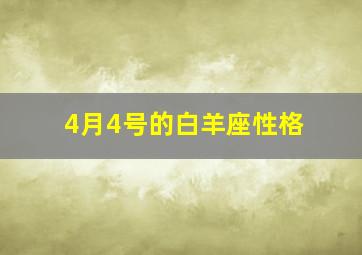 4月4号的白羊座性格